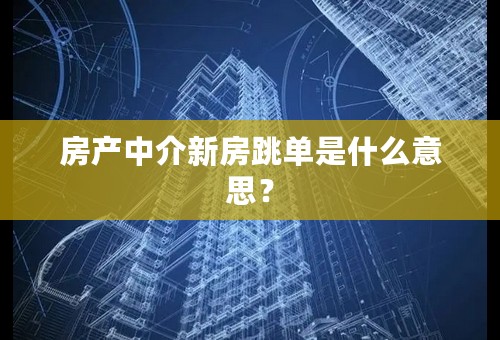 房产中介新房跳单是什么意思？